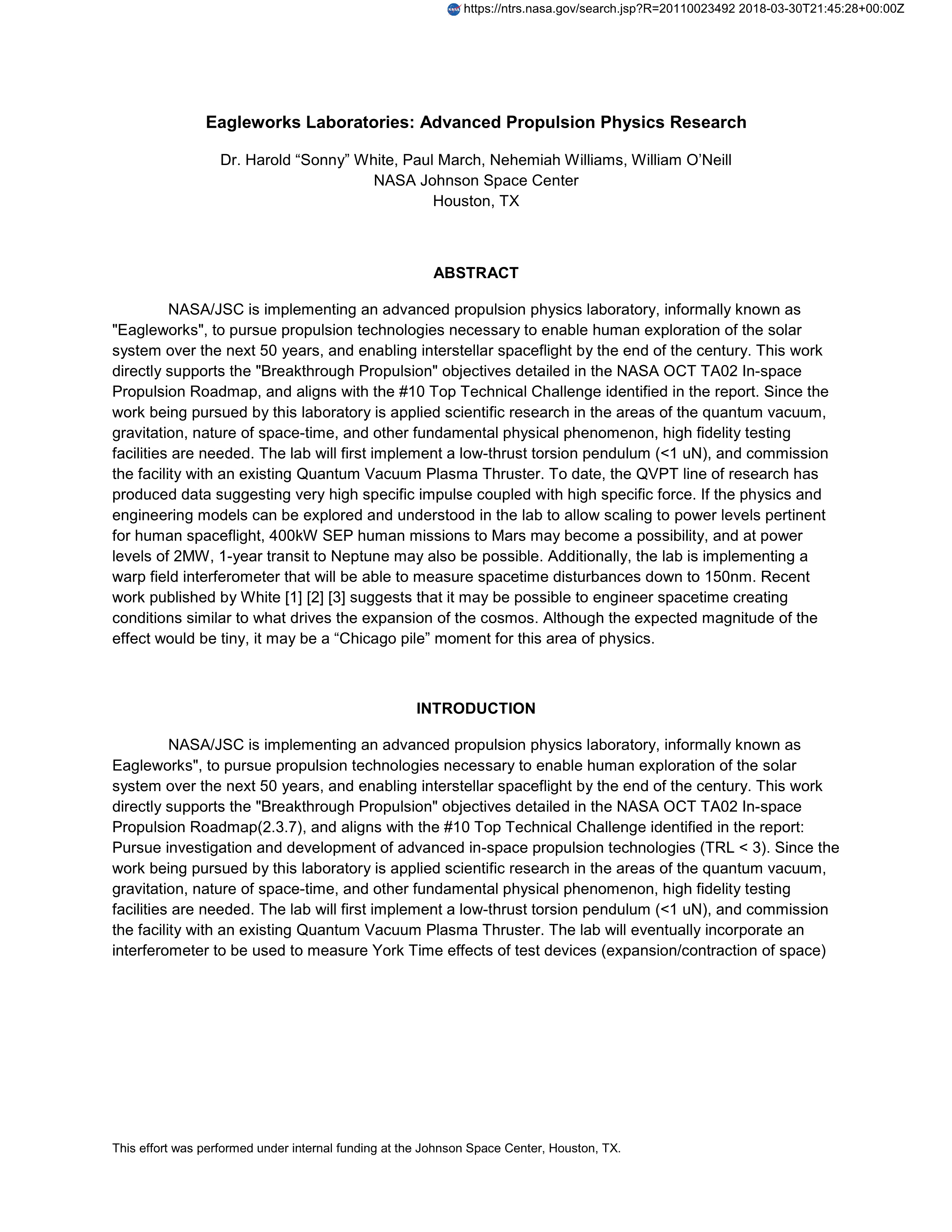 https://ntrs.nasa.gov/search.jsp?R=20110023492 2018-03-30T21:45:28+00:00Z

Eagleworks Laboratories: Advanced Propulsion Physics Research

Dr. Harold “Sonny” White, Paul March, Nehemiah Williams, William O’Neill
NASA Johnson Space Center
Houston, TX

ABSTRACT

NASA/JSC is implementing an advanced propulsion physics laboratory, informally known as "Eagleworks", to pursue propulsion technologies necessary to enable human exploration of the solar system over the next 50 years, and enabling interstellar spaceflight by the end of the century. This work directly supports the "Breakthrough Propulsion" objectives detailed in the NASA OCT TA02 In-space Propulsion Roadmap, and aligns with the #10 Top Technical Challenge identified in the report. Since the work being pursued by this laboratory is applied scientific research in the areas of the quantum vacuum, gravitation, nature of space-time, and other fundamental physical phenomenon, high fidelity testing facilities are needed. The lab will first implement a low-thrust torsion pendulum (<1 uN), and commission the facility with an existing Quantum Vacuum Plasma Thruster. To date, the QVPT line of research has produced data suggesting very high specific impulse coupled with high specific force. If the physics and engineering models can be explored and understood in the lab to allow scaling to power levels pertinent for human spaceflight, 400kW SEP human missions to Mars may become a possibility, and at power levels of 2MW, 1-year transit to Neptune may also be possible. Additionally, the lab is implementing a warp field interferometer that will be able to measure spacetime disturbances down to 150nm. Recent work published by White [1] [2] [3] suggests that it may be possible to engineer spacetime creating conditions similar to what drives the expansion of the cosmos. Although the expected magnitude of the effect would be tiny, it may be a “Chicago pile” moment for this area of physics.

INTRODUCTION

NASA/JSC is implementing an advanced propulsion physics laboratory, informally known as Eagleworks", to pursue propulsion technologies necessary to enable human exploration of the solar system over the next 50 years, and enabling interstellar spaceflight by the end of the century. This work directly supports the "Breakthrough Propulsion" objectives detailed in the NASA OCT TA02 In-space Propulsion Roadmap(2.3.7), and aligns with the #10 Top Technical Challenge identified in the report: Pursue investigation and development of advanced in-space propulsion technologies (TRL < 3). Since the work being pursued by this laboratory is applied scientific research in the areas of the quantum vacuum, gravitation, nature of space-time, and other fundamental physical phenomenon, high fidelity testing facilities are needed. The lab will first implement a low-thrust torsion pendulum (<1 uN), and commission the facility with an existing Quantum Vacuum Plasma Thruster. The lab will eventually incorporate an interferometer to be used to measure York Time effects of test devices (expansion/contraction of space)

This effort was performed under internal funding at the Johnson Space Center, Houston, TX.